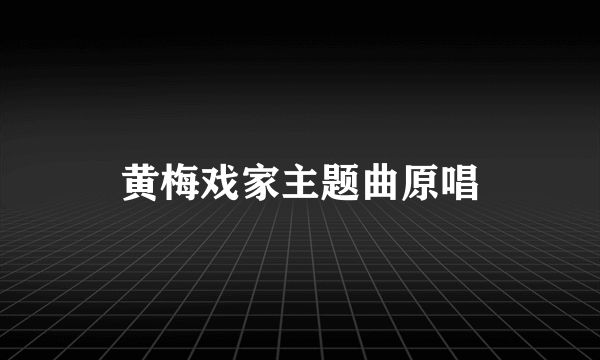 黄梅戏家主题曲原唱